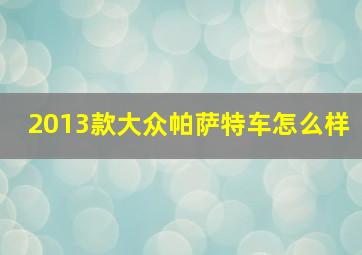 2013款大众帕萨特车怎么样